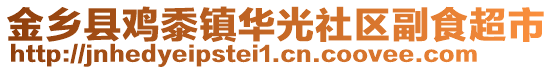 金乡县鸡黍镇华光社区副食超市
http://jnhedyeipstei1.cn.coovee.com